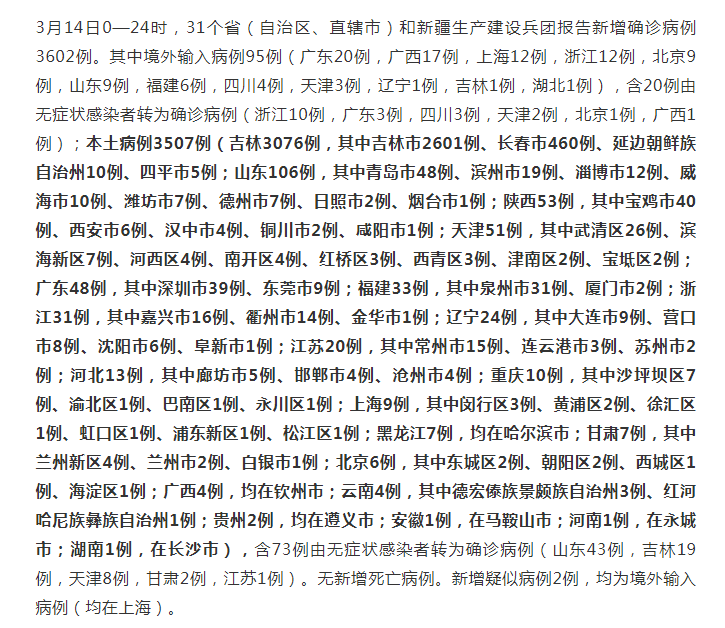 3月14日0—24时，31个省（自治区、直辖市）和新疆生产建设兵团报告新增确诊病例3602例。其中境外输入病例95例（广东20例，广西17例，上海12例，浙江12例，北京9例，山东9例，福建6例，四川4例，天津3例，辽宁1例，吉林1例，湖北1例），含20例由无症状感染者转为确诊病例（浙江10例，广东3例，四川3例，天津2例，北京1例，广西1例）；本土病例3507例（吉林3076例，其中吉林市2601例、长春市460例、延边朝鲜族自治州10例、四平市5例；山东106例，其中青岛市48例、滨州市19例、淄博市12例、威海市10例、潍坊市7例、德州市7例、日照市2例、烟台市1例；陕西53例，其中宝鸡市40例、西安市6例、汉中市4例、铜川市2例、咸阳市1例；天津51例，其中武清区26例、滨海新区7例、河西区4例、南开区4例、红桥区3例、西青区3例、津南区2例、宝坻区2例；广东48例，其中深圳市39例、东莞市9例；福建33例，其中泉州市31例、厦门市2例；浙江31例，其中嘉兴市16例、衢州市14例、金华市1例；辽宁24例，其中大连市9例、营口市8例、沈阳市6例、阜新市1例；江苏20例，其中常州市15例、连云港市3例、苏州市2例；河北13例，其中廊坊市5例、邯郸市4例、沧州市4例；重庆10例，其中沙坪坝区7例、渝北区1例、巴南区1例、永川区1例；上海9例，其中闵行区3例、黄浦区2例、徐汇区1例、虹口区1例、浦东新区1例、松江区1例；黑龙江7例，均在哈尔滨市；甘肃7例，其中兰州新区4例、兰州市2例、白银市1例；北京6例，其中东城区2例、朝阳区2例、西城区1例、海淀区1例；广西4例，均在钦州市；云南4例，其中德宏傣族景颇族自治州3例、红河哈尼族彝族自治州1例；贵州2例，均在遵义市；安徽1例，在马鞍山市；河南1例，在永城市；湖南1例，在长沙市），含73例由无症状感染者转为确诊病例（山东43例，吉林19例，天津8例，甘肃2例，江苏1例）。无新增死亡病例。新增疑似病例2例，均为境外输入病例（均在上海）。